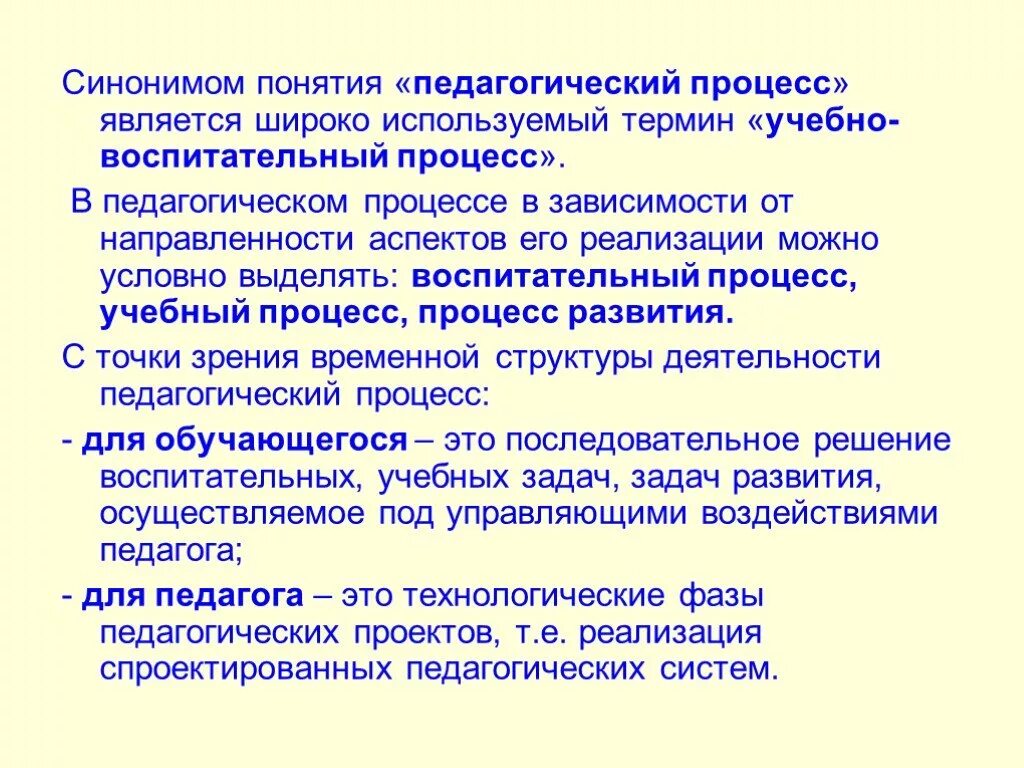 Синонимом понятия «педагогический процесс» является широко используемый термин «учебно-воспитательный процесс».

В педагогическом процессе в зависимости от направленности аспектов его реализации можно условно выделять: воспитательный процесс, учебный процесс, процесс развития.

С точки зрения временной структуры деятельности педагогический процесс:

- для обучающегося – это последовательное решение воспитательных, учебных задач, задач развития, осуществляемое под управляющими воздействиями педагога;

- для педагога – это технологические фазы педагогических проектов, т.е. реализация спроектированных педагогических систем.